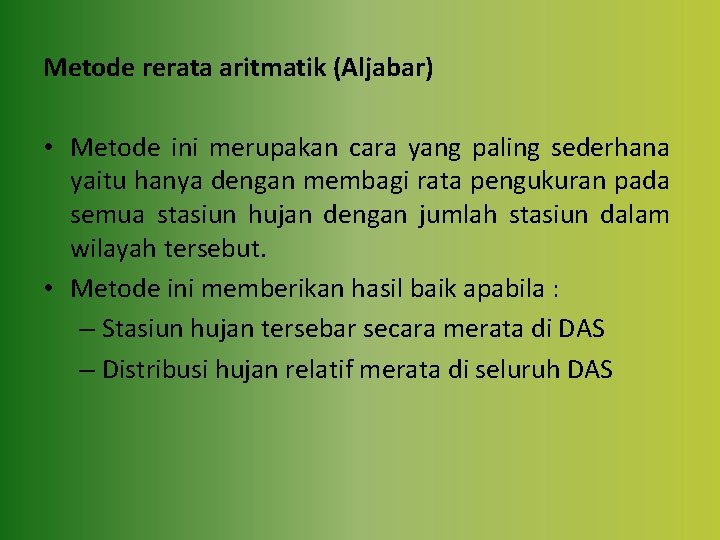 Metode rerata aritmatik (Aljabar)

• Metode ini merupakan cara yang paling sederhana yaitu hanya dengan membagi rata pengukuran pada semua stasiun hujan dengan jumlah stasiun dalam wilayah tersebut.

• Metode ini memberikan hasil baik apabila :

– Stasiun hujan tersebar secara merata di DAS

– Distribusi hujan relatif merata di seluruh DAS